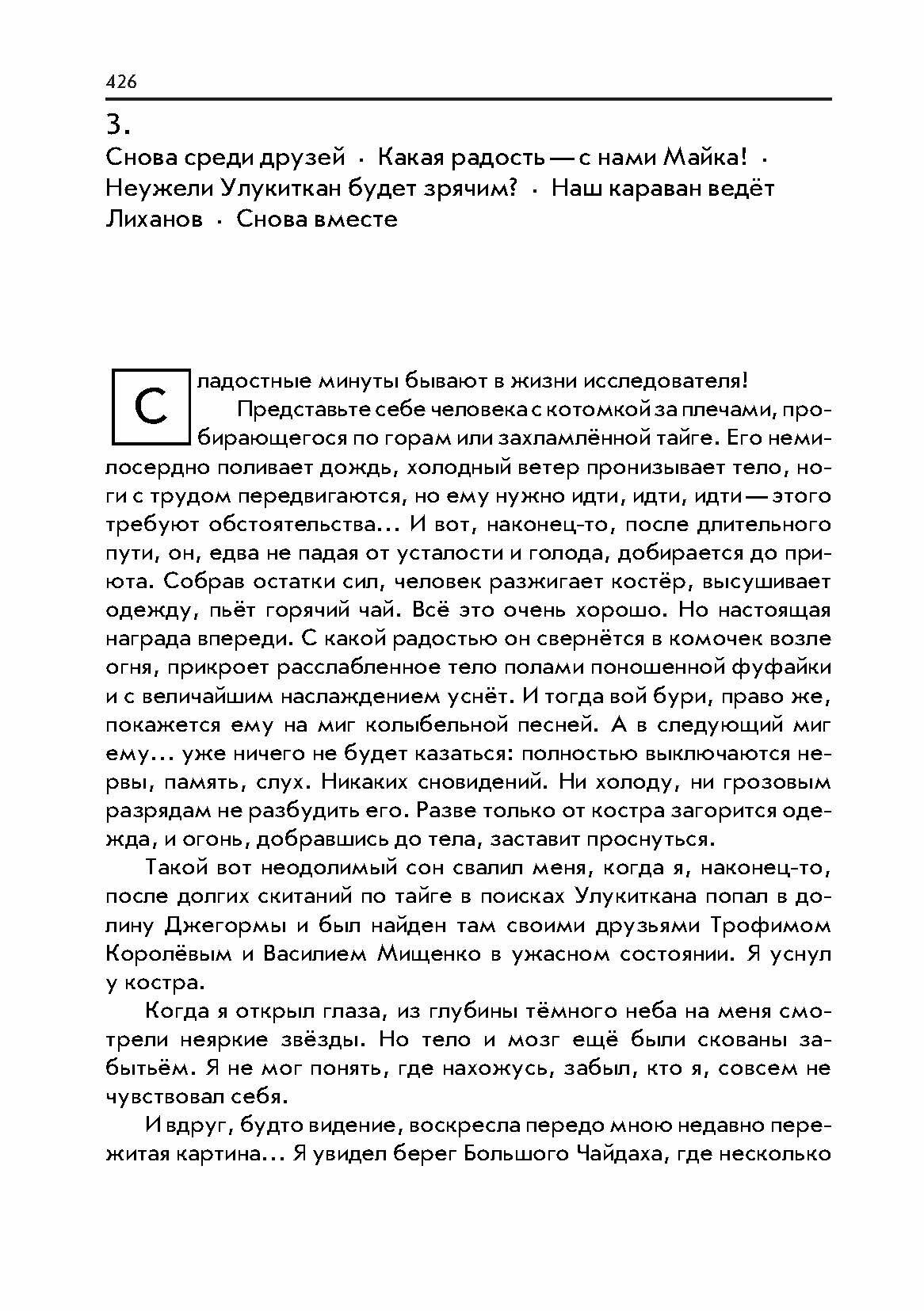 426

3.

Снова среди друзей · Какая радость — с нами Майка! · Неужели Улукиткан будет зрячим? · Наш караван ведёт Лиханов · Снова вместе

Сладостные минуты бывают в жизни исследователя!

Представьте себе человека с котомкой за плечами, пробирающегося по горам или захламлённой тайге. Его немилосердно поливает дождь, холодный ветер пронизывает тело, ноги с трудом передвигаются, но ему нужно идти, идти, идти — этого требуют обстоятельства... И вот, наконец-то, после длительного пути, он, едва не падая от усталости и голода, добирается до приюта. Собрав остатки сил, человек разжигает костёр, высушивает одежду, пьёт горячий чай. Всё это очень хорошо. Но настоящая награда впереди. С какой радостью он свернётся в комочек возле огня, прикроет расслабленное тело полами поношенной фуфайки и с величайшим наслаждением уснёт. И тогда вой бури, право же, покажется ему на миг колыбельной песней. А в следующий миг ему... уже ничего не будет казаться: полностью выключаются нервы, память, слух. Никаких сновидений. Ни холоду, ни грозовым разрядам не разбудить его. Разве только от костра загорится одежда, и огонь, добравшись до тела, заставит проснуться.

Такой вот неодолимый сон свалил меня, когда я, наконец-то, после долгих скитаний по тайге в поисках Улукиткана попал в долину Джегормы и был найден там своими друзьями Трофимом Королёвым и Василием Мищенко в ужасном состоянии. Я уснул у костра.

Когда я открыл глаза, из глубины тёмного неба на меня смотрели неяркие звёзды. Но тело и мозг ещё были скованы забытьём. Я не мог понять, где нахожусь, забыл, кто я, совсем не чувствовал себя.

И вдруг, будто видение, воскресла передо мною недавно пережитая картина... Я увидел берег Большого Чайдаха, где несколько